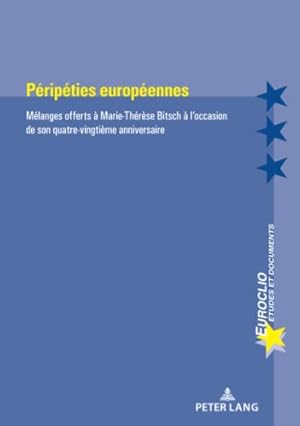 Péripéties européennes

Mélanges offerts à Marie-Thérèse Bitsch à l'occasion de son quatre-vingtième anniversaire

EUROCLIO
ETUDES ET DOCUMENTS

PETER LANG